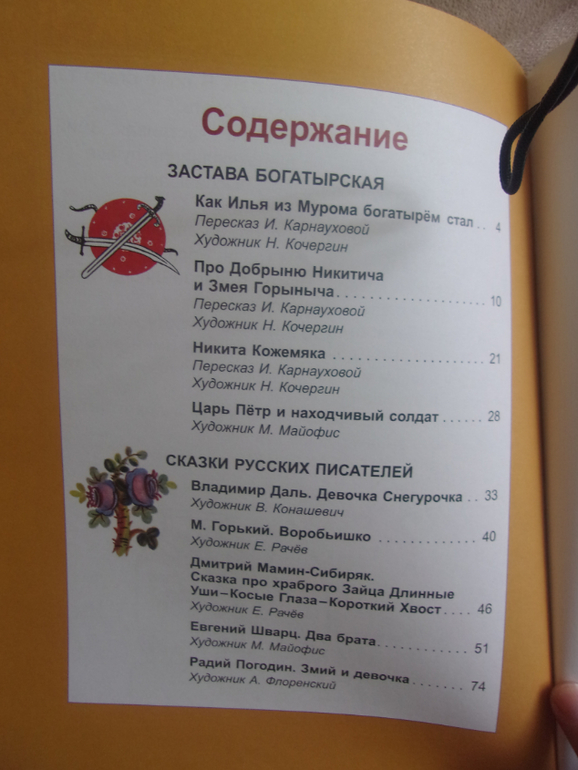 Содержание

ЗАСТАВА БОГАТЫРСКАЯ

Как Илья из Мурома богатырём стал 4
Пересказ И. Карнауховой
Художник Н. Кочергин

Про Добрыню Никитича
и Змея Горыныча 10
Пересказ И. Карнауховой
Художник Н. Кочергин

Никита Кожемяка 21
Пересказ И. Карнауховой
Художник Н. Кочергин

Царь Пётр и находчивый солдат 28
Художник М. Майофис

СКАЗКИ РУССКИХ ПИСАТЕЛЕЙ

Владимир Даль. Девочка Снегурочка 33
Художник В. Конашевич

М. Горький. Воробьишко 40
Художник Е. Рачёв

Дмитрий Мамин-Сибиряк.
Сказка про храброго Зайца Длинные
Уши–Косые Глаза–Короткий Хвост 46
Художник Е. Рачёв

Евгений Шварц. Два брата 51
Художник М. Майофис

Радий Погодин. Змий и девочка 74
Художник А. Флоренский